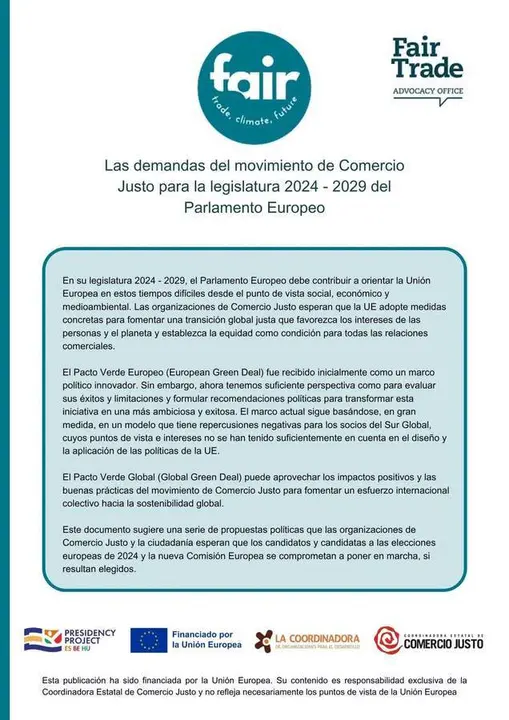 fair
trade, climate, future

Fair Trade
ADVOCACY OFFICE

Las demandas del movimiento de Comercio Justo para la legislatura 2024 - 2029 del Parlamento Europeo

En su legislatura 2024 - 2029, el Parlamento Europeo debe contribuir a orientar la Unión Europea en estos tiempos difíciles desde el punto de vista social, económico y medioambiental. Las organizaciones de Comercio Justo esperan que la UE adopte medidas concretas para fomentar una transición global justa que favorezca los intereses de las personas y el planeta y establezca la equidad como condición para todas las relaciones comerciales.

El Pacto Verde Europeo (European Green Deal) fue recibido inicialmente como un marco político innovador. Sin embargo, ahora tenemos suficiente perspectiva como para evaluar sus éxitos y limitaciones y formular recomendaciones políticas para transformar esta iniciativa en una más ambiciosa y exitosa. El marco actual sigue basándose, en gran medida, en un modelo que tiene repercusiones negativas para los socios del Sur Global, cuyos puntos de vista e intereses no se han tenido suficientemente en cuenta en el diseño y la aplicación de las políticas de la UE.

El Pacto Verde Global (Global Green Deal) puede aprovechar los impactos positivos y las buenas prácticas del movimiento de Comercio Justo para fomentar un esfuerzo internacional colectivo hacia la sostenibilidad global.

Este documento sugiere una serie de propuestas políticas que las organizaciones de Comercio Justo y la ciudadanía esperan que los candidatos y candidatas a las elecciones europeas de 2024 y la nueva Comisión Europea se comprometan a poner en marcha, si resultan elegidos.

PRESIDENCY PROJECT ES BE HU

Financiado por la Unión Europea

LA COORDINADORA DE ORGANIZACIONES PARA EL DESARROLLO

COORDINADORA ESTATAL DE COMERCIO JUSTO

Esta publicación ha sido financiada por la Unión Europea. Su contenido es responsabilidad exclusiva de la Coordinadora Estatal de Comercio Justo y no refleja necesariamente los puntos de vista de la Unión Europea